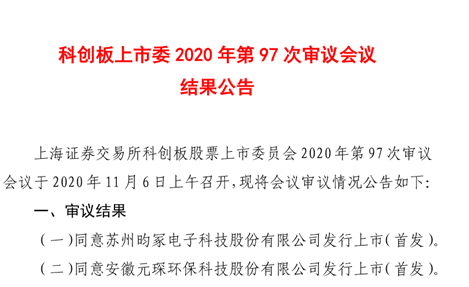 科创板上市委 2020 年第 97 次审议会议
结果公告

上海证券交易所科创板股票上市委员会 2020 年第 97 次审议会议于 2020 年 11 月 6 日上午召开，现将会议审议情况公告如下：

一、审议结果

（一）同意苏州昀冢电子科技股份有限公司发行上市（首发）。

（二）同意安徽元琛环保科技股份有限公司发行上市（首发）。